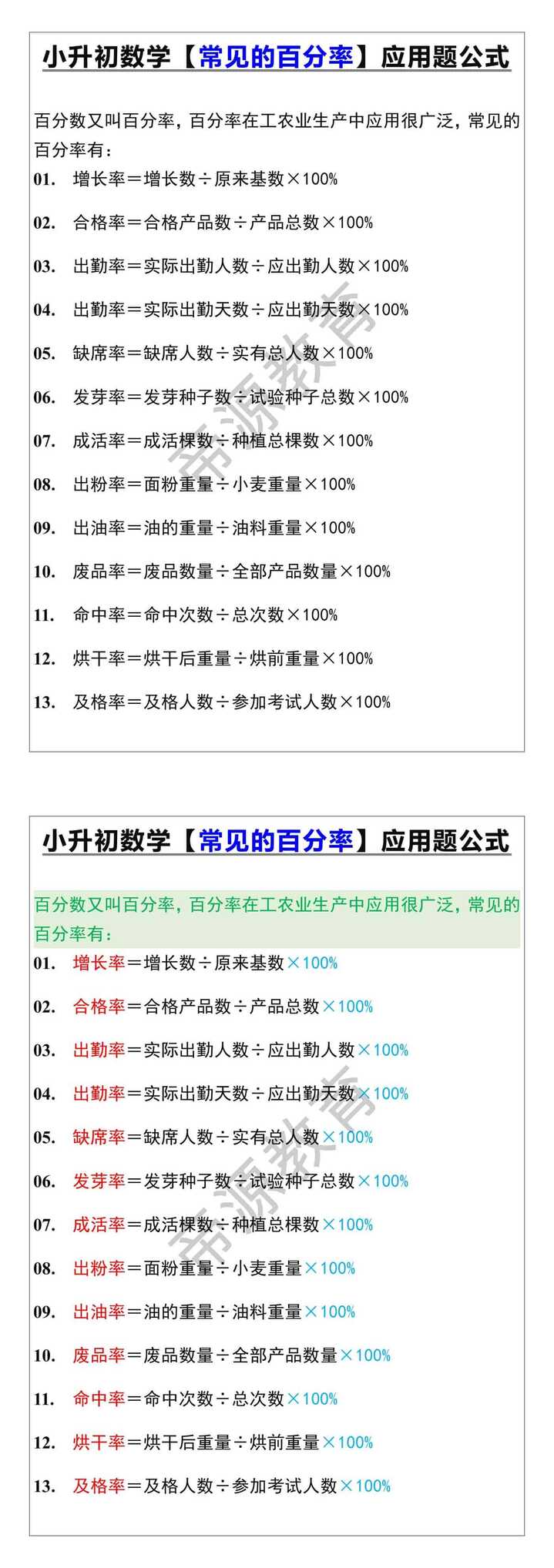 小升初数学【常见的百分率】应用题公式

百分数又叫百分率，百分率在工农业生产中应用很广泛，常见的百分率有：

01. 增长率＝增长数÷原来基数×100%

02. 合格率＝合格产品数÷产品总数×100%

03. 出勤率＝实际出勤人数÷应出勤人数×100%

04. 出勤率＝实际出勤天数÷应出勤天数×100%

05. 缺席率＝缺席人数÷实有总人数×100%

06. 发芽率＝发芽种子数÷试验种子总数×100%

07. 成活率＝成活棵数÷种植总棵数×100%

08. 出粉率＝面粉重量÷小麦重量×100%

09. 出油率＝油的重量÷油料重量×100%

10. 废品率＝废品数量÷全部产品数量×100%

11. 命中率＝命中次数÷总次数×100%

12. 烘干率＝烘干后重量÷烘前重量×100%

13. 及格率＝及格人数÷参加考试人数×100%

帝源教育

小升初数学【常见的百分率】应用题公式

百分数又叫百分率，百分率在工农业生产中应用很广泛，常见的百分率有：

01. 增长率＝增长数÷原来基数×100%

02. 合格率＝合格产品数÷产品总数×100%

03. 出勤率＝实际出勤人数÷应出勤人数×100%

04. 出勤率＝实际出勤天数÷应出勤天数×100%

05. 缺席率＝缺席人数÷实有总人数×100%

06. 发芽率＝发芽种子数÷试验种子总数×100%

07. 成活率＝成活棵数÷种植总棵数×100%

08. 出粉率＝面粉重量÷小麦重量×100%

09. 出油率＝油的重量÷油料重量×100%

10. 废品率＝废品数量÷全部产品数量×100%

11. 命中率＝命中次数÷总次数×100%

12. 烘干率＝烘干后重量÷烘前重量×100%

13. 及格率＝及格人数÷参加考试人数×100%

帝源教育